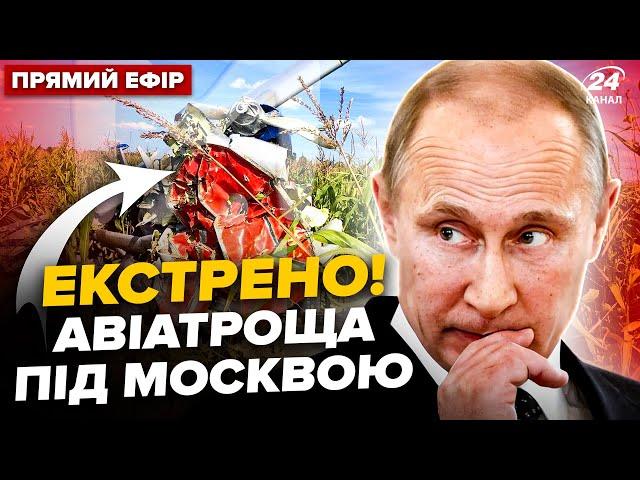 ПРЯМИЙ ЕФІР

24 КАНАЛ

ЕКСТРЕНО!
АВІАТРОЩА
ПІД МОСКВОЮ